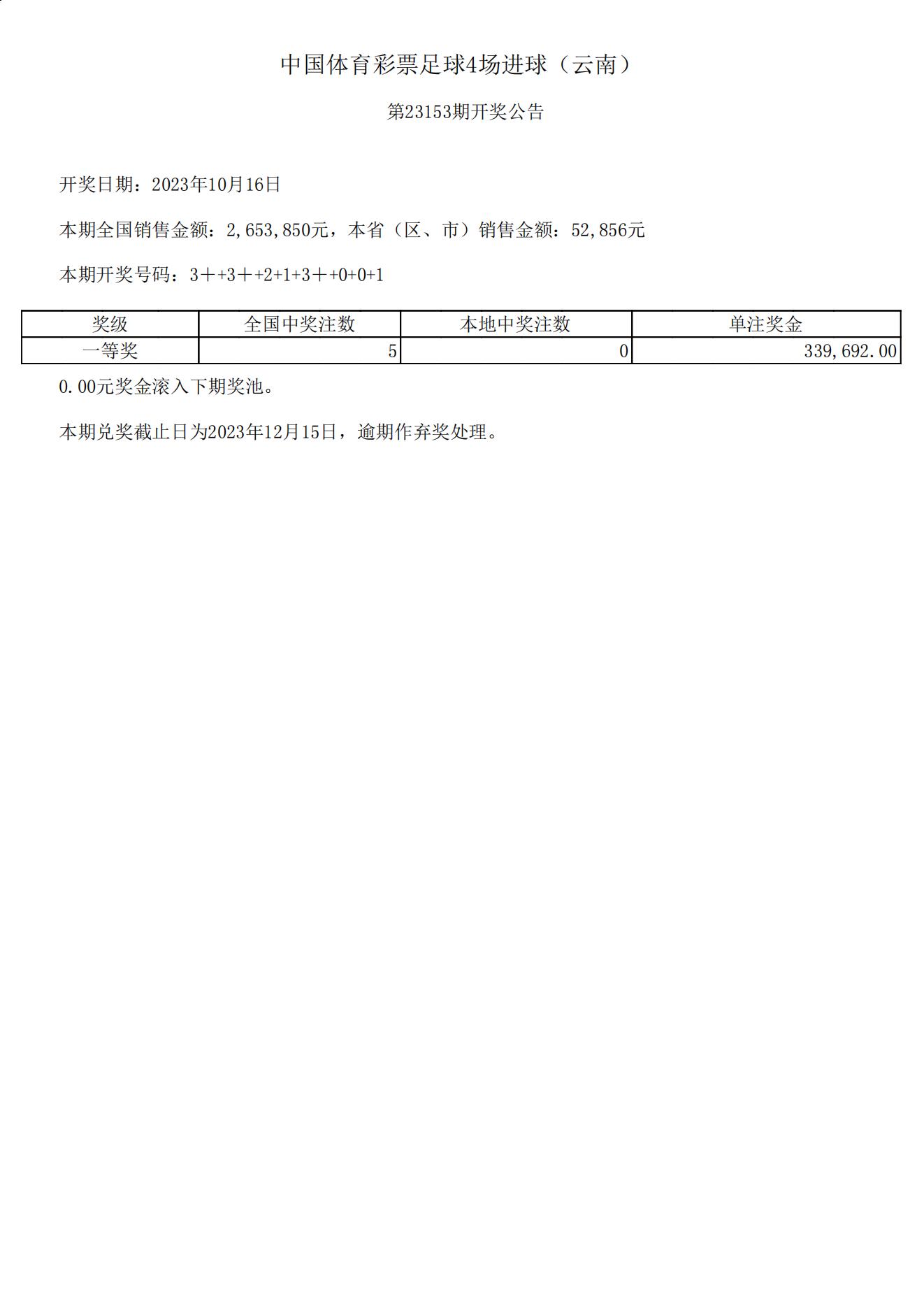 中国体育彩票足球4场进球（云南）

第23153期开奖公告

开奖日期：2023年10月16日

本期全国销售金额：2,653,850元，本省（区、市）销售金额：52,856元

本期开奖号码：3＋+3＋+2+1+3＋+0+0+1

| 奖级 | 全国中奖注数 | 本地中奖注数 | 单注奖金 |
|---|---|---|---|
| 一等奖 | 5 | 0 | 339,692.00 |

0.00元奖金滚入下期奖池。

本期兑奖截止日为2023年12月15日，逾期作弃奖处理。